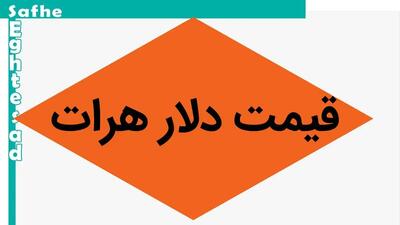 Safhe
Eghtesad

قیمت دلار هرات